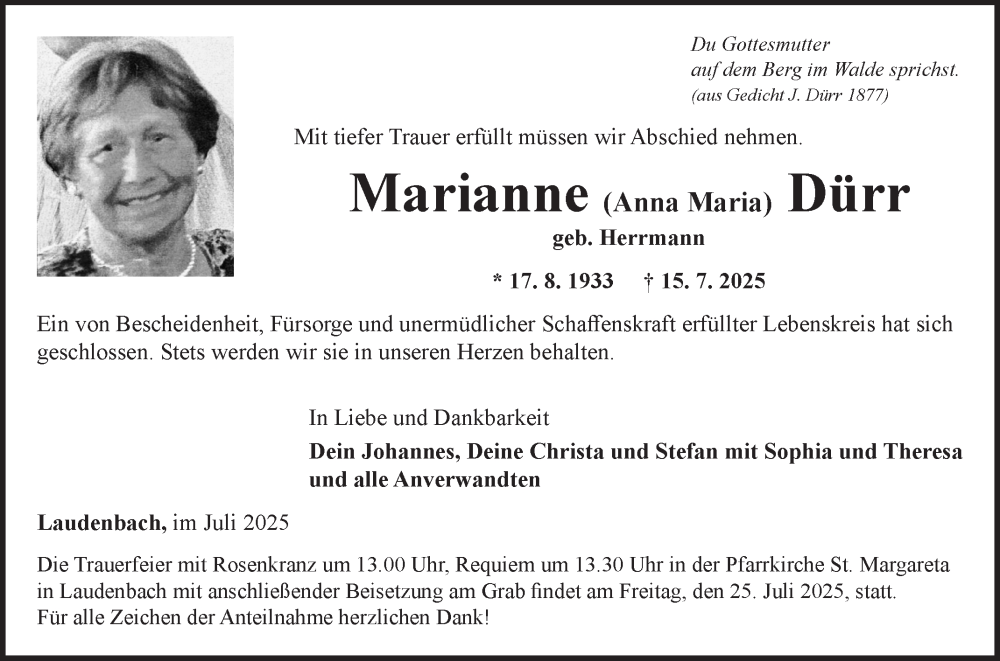 Du Gottesmutter
auf dem Berg im Walde sprichst.
(aus Gedicht J. Dürr 1877)

Mit tiefer Trauer erfüllt müssen wir Abschied nehmen.

Marianne (Anna Maria) Dürr
geb. Herrmann

* 17. 8. 1933 † 15. 7. 2025

Ein von Bescheidenheit, Fürsorge und unermüdlicher Schaffenskraft erfüllter Lebenskreis hat sich geschlossen. Stets werden wir sie in unseren Herzen behalten.

In Liebe und Dankbarkeit
Dein Johannes, Deine Christa und Stefan mit Sophia und Theresa und alle Anverwandten

Laudenbach, im Juli 2025

Die Trauerfeier mit Rosenkranz um 13.00 Uhr, Requiem um 13.30 Uhr in der Pfarrkirche St. Margareta in Laudenbach mit anschließender Beisetzung am Grab findet am Freitag, den 25. Juli 2025, statt.
Für alle Zeichen der Anteilnahme herzlichen Dank!